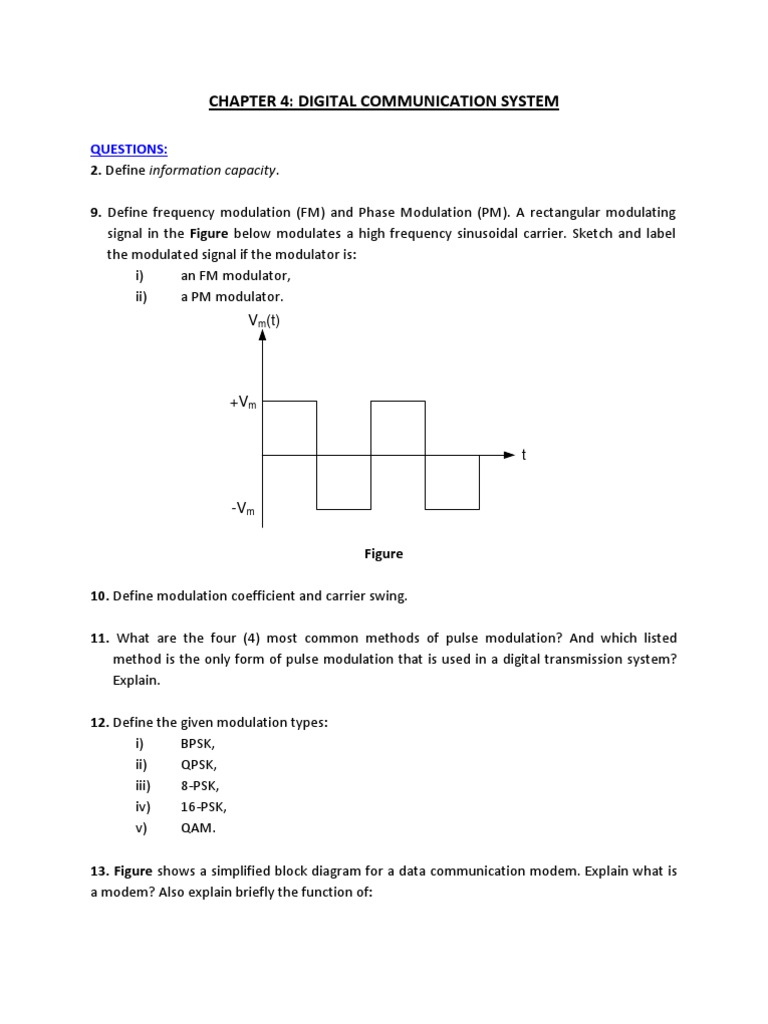 CHAPTER 4: DIGITAL COMMUNICATION SYSTEM

QUESTIONS:
2. Define information capacity.

9. Define frequency modulation (FM) and Phase Modulation (PM). A rectangular modulating signal in the Figure below modulates a high frequency sinusoidal carrier. Sketch and label the modulated signal if the modulator is:
i) an FM modulator,
ii) a PM modulator.

$V_m(t)$

$+V_m$

t

$-V_m$

Figure

10. Define modulation coefficient and carrier swing.

11. What are the four (4) most common methods of pulse modulation? And which listed method is the only form of pulse modulation that is used in a digital transmission system? Explain.

12. Define the given modulation types:
i) BPSK,
ii) QPSK,
iii) 8-PSK,
iv) 16-PSK,
v) QAM.

13. Figure shows a simplified block diagram for a data communication modem. Explain what is a modem? Also explain briefly the function of: